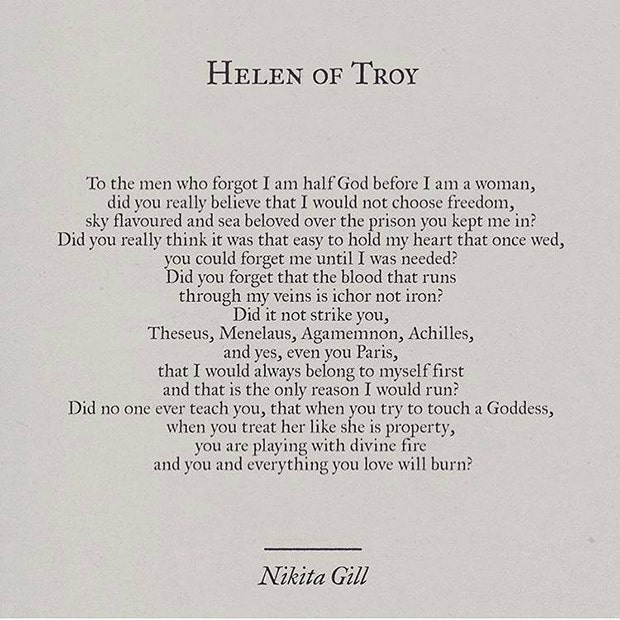 HELEN OF TROY

To the men who forgot I am half God before I am a woman,
did you really believe that I would not choose freedom,
sky flavoured and sea beloved over the prison you kept me in?
Did you really think it was that easy to hold my heart that once wed,
you could forget me until I was needed?
Did you forget that the blood that runs
through my veins is ichor not iron?
Did it not strike you,
Theseus, Menelaus, Agamemnon, Achilles,
and yes, even you Paris,
that I would always belong to myself first
and that is the only reason I would run?
Did no one ever teach you, that when you try to touch a Goddess,
when you treat her like she is property,
you are playing with divine fire
and you and everything you love will burn?

Nikita Gill